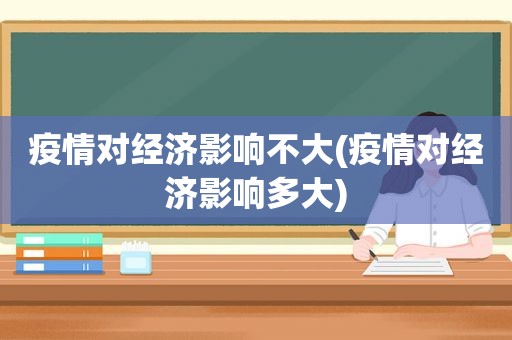 疫情对经济影响不大(疫情对经济影响多大)